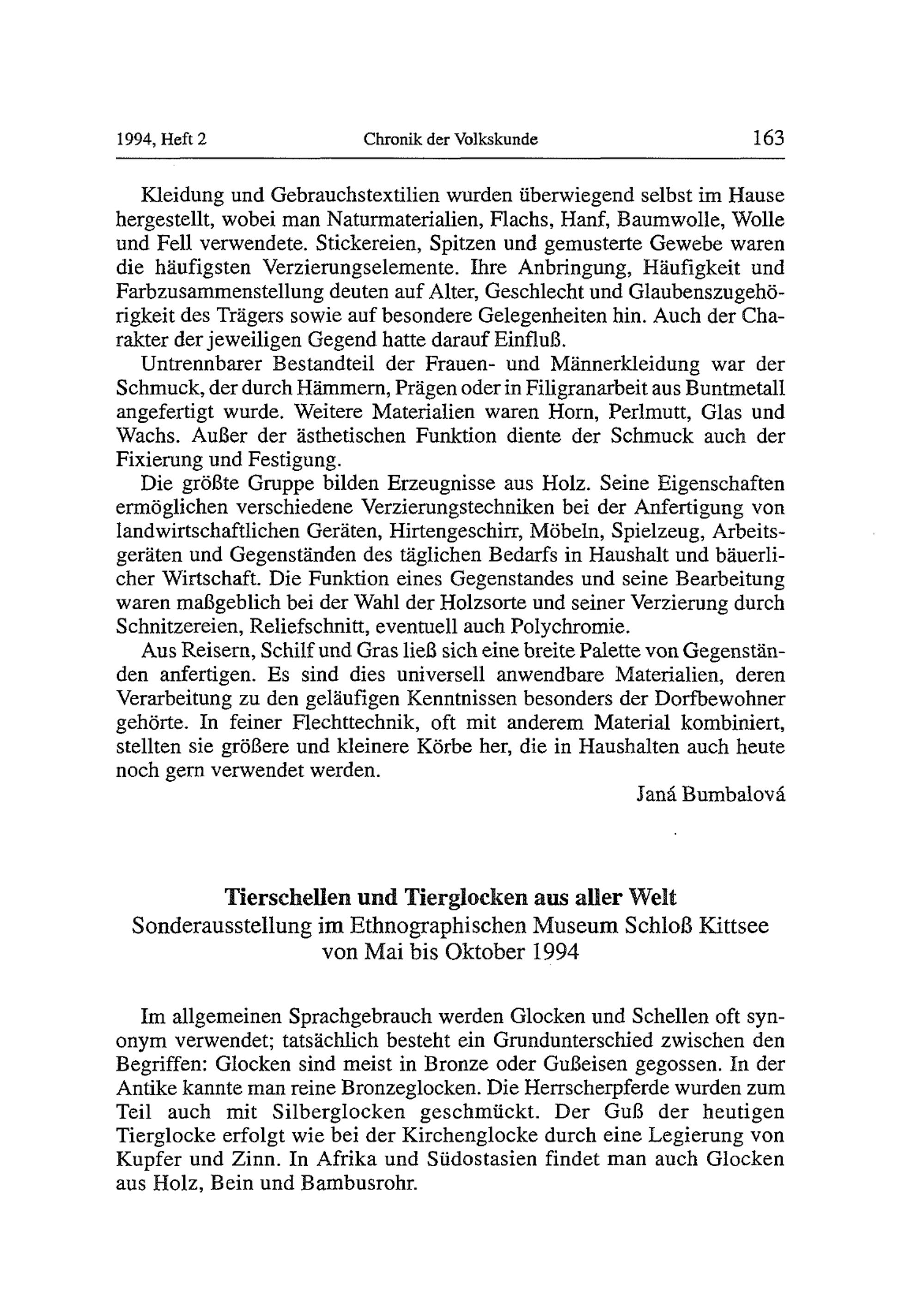 1994, Heft 2 Chronik der Volkskunde 163

Kleidung und Gebrauchstextilien wurden überwiegend selbst im Hause hergestellt, wobei man Naturmaterialien, Flachs, Hanf, Baumwolle, Wolle und Fell verwendete. Stickereien, Spitzen und gemusterte Gewebe waren die häufigsten Verzierungselemente. Ihre Anbringung, Häufigkeit und Farbzusammenstellung deuten auf Alter, Geschlecht und Glaubenszugehörigkeit des Trägers sowie auf besondere Gelegenheiten hin. Auch der Charakter der jeweiligen Gegend hatte darauf Einfluß.
Untrennbarer Bestandteil der Frauen- und Männerkleidung war der Schmuck, der durch Hämmern, Prägen oder in Filigranarbeit aus Buntmetall angefertigt wurde. Weitere Materialien waren Horn, Perlmutt, Glas und Wachs. Außer der ästhetischen Funktion diente der Schmuck auch der Fixierung und Festigung.
Die größte Gruppe bilden Erzeugnisse aus Holz. Seine Eigenschaften ermöglichen verschiedene Verzierungstechniken bei der Anfertigung von landwirtschaftlichen Geräten, Hirtengeschirr, Möbeln, Spielzeug, Arbeitsgeräten und Gegenständen des täglichen Bedarfs in Haushalt und bäuerlicher Wirtschaft. Die Funktion eines Gegenstandes und seine Bearbeitung waren maßgeblich bei der Wahl der Holzsorte und seiner Verzierung durch Schnitzereien, Reliefschnitt, eventuell auch Polychromie.
Aus Reisern, Schilf und Gras ließ sich eine breite Palette von Gegenständen anfertigen. Es sind dies universell anwendbare Materialien, deren Verarbeitung zu den geläufigen Kenntnissen besonders der Dorfbewohner gehörte. In feiner Flechttechnik, oft mit anderem Material kombiniert, stellten sie größere und kleinere Körbe her, die in Haushalten auch heute noch gern verwendet werden.
Janá Bumbalová

Tierschellen und Tierglocken aus aller Welt
Sonderausstellung im Ethnographischen Museum Schloß Kittsee von Mai bis Oktober 1994

Im allgemeinen Sprachgebrauch werden Glocken und Schellen oft synonym verwendet; tatsächlich besteht ein Grundunterschied zwischen den Begriffen: Glocken sind meist in Bronze oder Gußeisen gegossen. In der Antike kannte man reine Bronzeglocken. Die Herrscherpferde wurden zum Teil auch mit Silberglocken geschmückt. Der Guß der heutigen Tierglocke erfolgt wie bei der Kirchenglocke durch eine Legierung von Kupfer und Zinn. In Afrika und Südostasien findet man auch Glocken aus Holz, Bein und Bambusrohr.